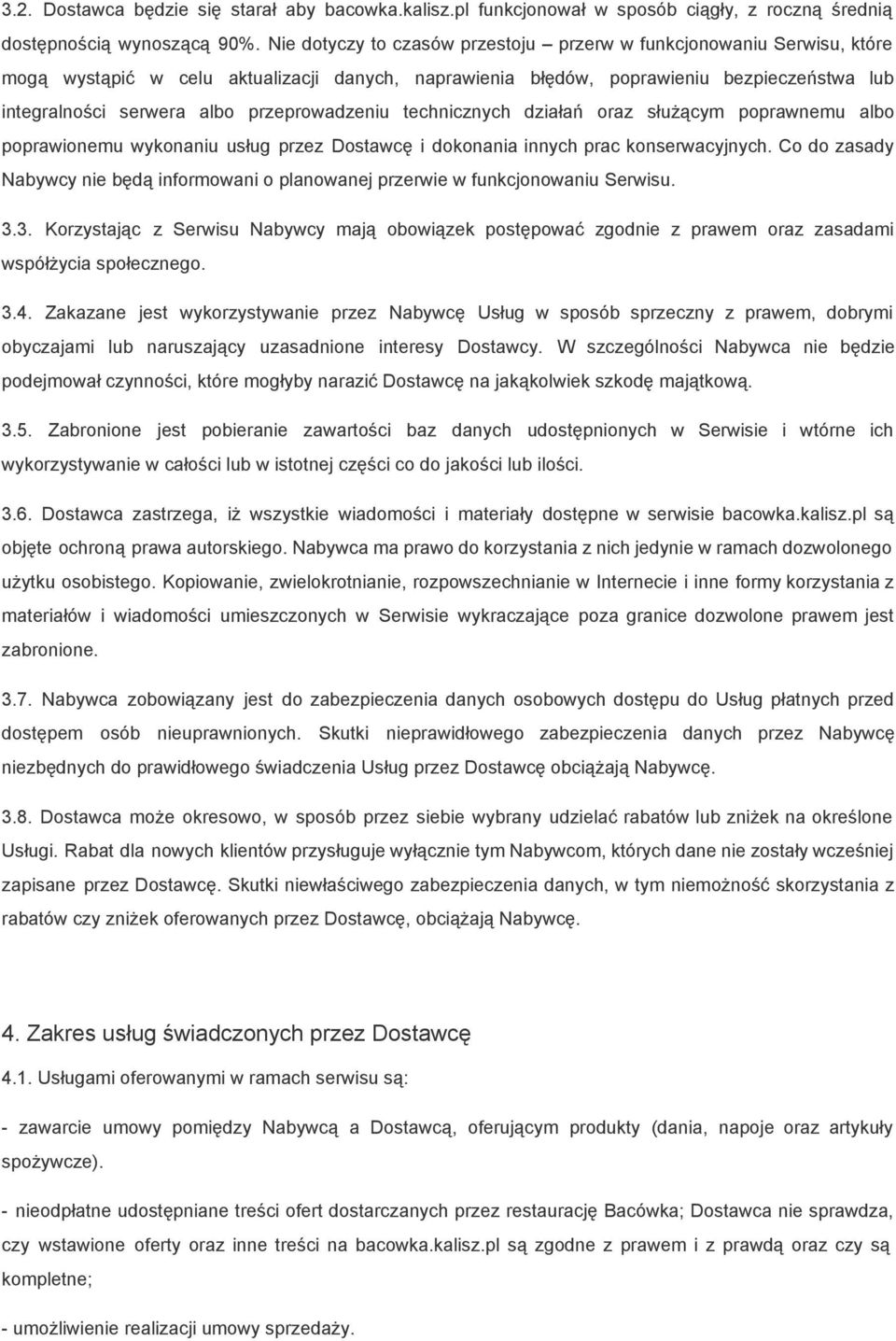 3.2. Dostawca będzie się starał aby bacowka.kalisz.pl funkcjonował w sposób ciągły, z roczną średnią dostępnością wynoszącą 90%. Nie dotyczy to czasów przestoju – przerw w funkcjonowaniu Serwisu, które mogą wystąpić w celu aktualizacji danych, naprawienia błędów, poprawieniu bezpieczeństwa lub integralności serwera albo przeprowadzeniu technicznych działań oraz służącym poprawnemu albo poprawionemu wykonaniu usług przez Dostawcę i dokonania innych prac konserwacyjnych. Co do zasady Nabywcy nie będą informowani o planowanej przerwie w funkcjonowaniu Serwisu.

3.3. Korzystając z Serwisu Nabywcy mają obowiązek postępować zgodnie z prawem oraz zasadami współżycia społecznego.

3.4. Zakazane jest wykorzystywanie przez Nabywcę Usług w sposób sprzeczny z prawem, dobrymi obyczajami lub naruszający uzasadnione interesy Dostawcy. W szczególności Nabywca nie będzie podejmował czynności, które mogłyby narazić Dostawcę na jakąkolwiek szkodę majątkową.

3.5. Zabronione jest pobieranie zawartości baz danych udostępnionych w Serwisie i wtórne ich wykorzystywanie w całości lub w istotnej części co do jakości lub ilości.

3.6. Dostawca zastrzega, iż wszystkie wiadomości i materiały dostępne w serwisie bacowka.kalisz.pl są objęte ochroną prawa autorskiego. Nabywca ma prawo do korzystania z nich jedynie w ramach dozwolonego użytku osobistego. Kopiowanie, zwielokrotnianie, rozpowszechnianie w Internecie i inne formy korzystania z materiałów i wiadomości umieszczonych w Serwisie wykraczające poza granice dozwolone prawem jest zabronione.

3.7. Nabywca zobowiązany jest do zabezpieczenia danych osobowych dostępu do Usług płatnych przed dostępem osób nieuprawnionych. Skutki nieprawidłowego zabezpieczenia danych przez Nabywcę niezbędnych do prawidłowego świadczenia Usług przez Dostawcę obciążają Nabywcę.

3.8. Dostawca może okresowo, w sposób przez siebie wybrany udzielać rabatów lub zniżek na określone Usługi. Rabat dla nowych klientów przysługuje wyłącznie tym Nabywcom, których dane nie zostały wcześniej zapisane przez Dostawcę. Skutki niewłaściwego zabezpieczenia danych, w tym niemożność skorzystania z rabatów czy zniżek oferowanych przez Dostawcę, obciążają Nabywcę.

4. Zakres usług świadczonych przez Dostawcę

4.1. Usługami oferowanymi w ramach serwisu są:

- zawarcie umowy pomiędzy Nabywcą a Dostawcą, oferującym produkty (dania, napoje oraz artykuły spożywcze).

- nieodpłatne udostępniane treści ofert dostarczanych przez restaurację Bacówka; Dostawca nie sprawdza, czy wstawione oferty oraz inne treści na bacowka.kalisz.pl są zgodne z prawem i z prawdą oraz czy są kompletne;

- umożliwienie realizacji umowy sprzedaży.